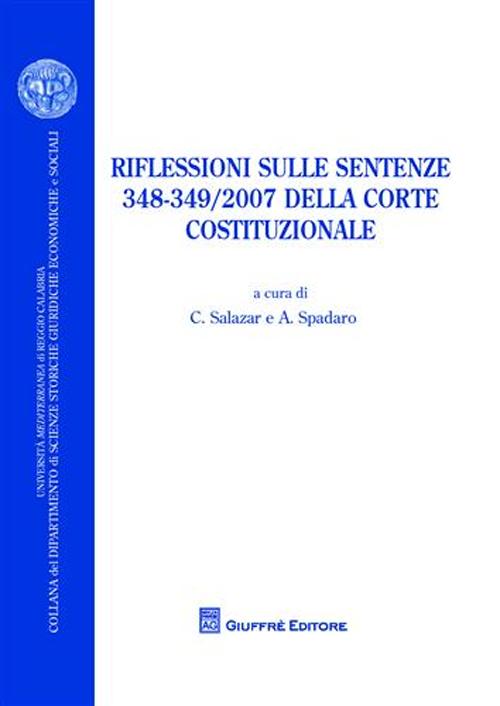 UNIVERSITÀ MEDITERRANEA di REGGIO CALABRIA
COLLANA del DIPARTIMENTO di SCIENZE STORICHE GIURIDICHE ECONOMICHE e SOCIALI

RIFLESSIONI SULLE SENTENZE 348-349/2007 DELLA CORTE COSTITUZIONALE

a cura di
C. Salazar e A. Spadaro

AG
GIUFFRÈ EDITORE